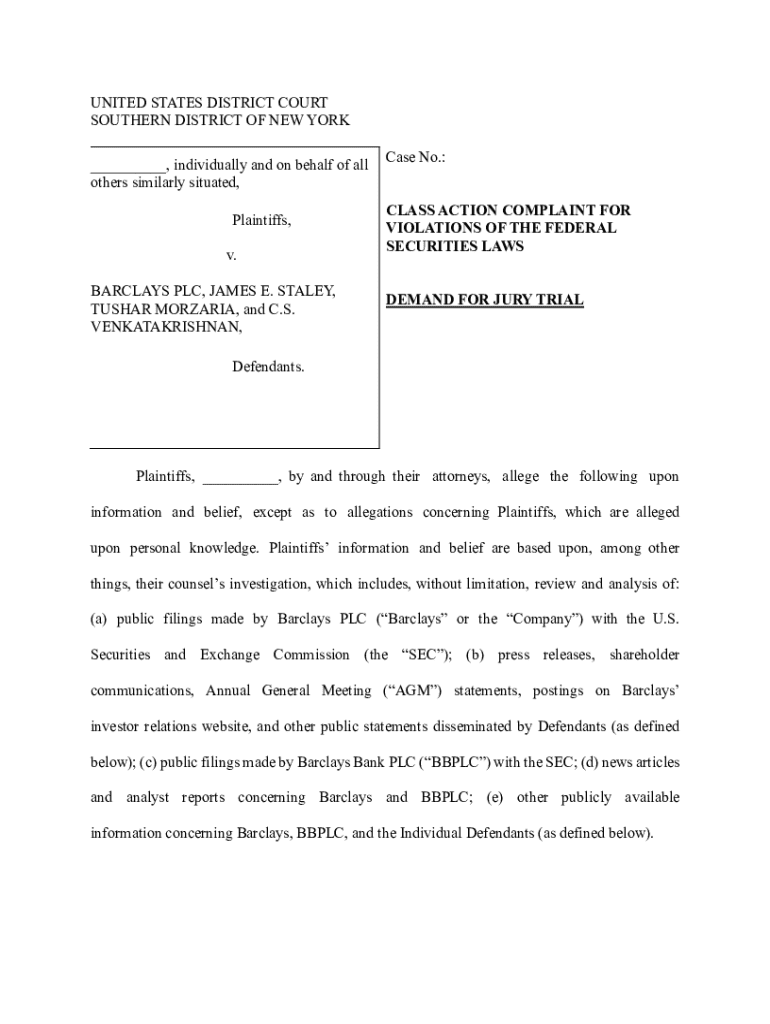 UNITED STATES DISTRICT COURT
SOUTHERN DISTRICT OF NEW YORK

__________, individually and on behalf of all others similarly situated,

Plaintiffs,

v.

BARCLAYS PLC, JAMES E. STALEY, TUSHAR MORZARIA, and C.S. VENKATAKRISHNAN,

Defendants.

Case No.:

CLASS ACTION COMPLAINT FOR VIOLATIONS OF THE FEDERAL SECURITIES LAWS

DEMAND FOR JURY TRIAL

Plaintiffs, __________, by and through their attorneys, allege the following upon information and belief, except as to allegations concerning Plaintiffs, which are alleged upon personal knowledge. Plaintiffs' information and belief are based upon, among other things, their counsel's investigation, which includes, without limitation, review and analysis of: (a) public filings made by Barclays PLC ("Barclays" or the "Company") with the U.S. Securities and Exchange Commission (the "SEC"); (b) press releases, shareholder communications, Annual General Meeting ("AGM") statements, postings on Barclays' investor relations website, and other public statements disseminated by Defendants (as defined below); (c) public filings made by Barclays Bank PLC ("BBPLC") with the SEC; (d) news articles and analyst reports concerning Barclays and BBPLC; (e) other publicly available information concerning Barclays, BBPLC, and the Individual Defendants (as defined below).